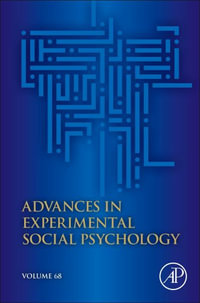 ADVANCES IN EXPERIMENTAL SOCIAL PSYCHOLOGY

VOLUME 68

AP